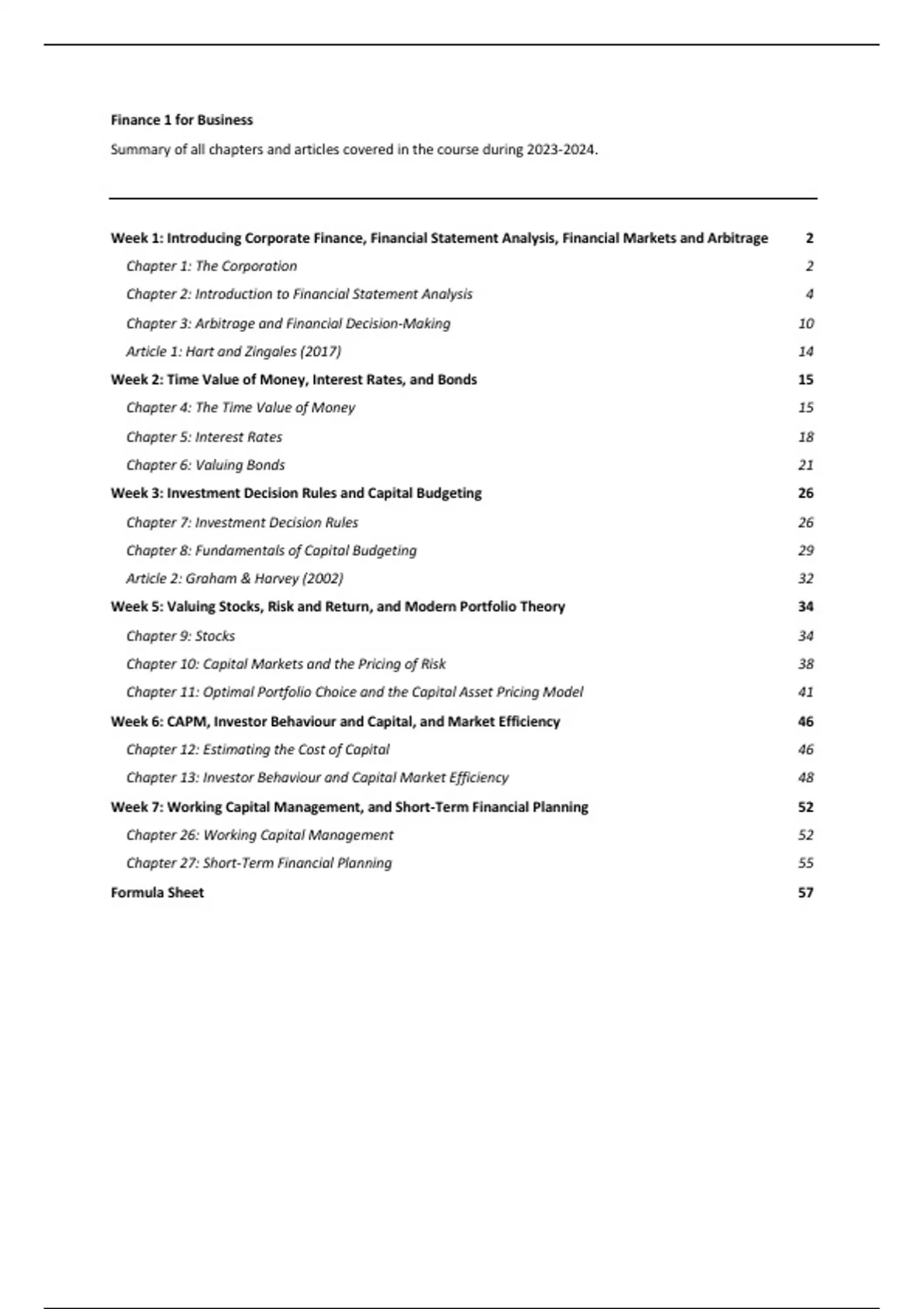 Finance 1 for Business

Summary of all chapters and articles covered in the course during 2023-2024.

Week 1: Introducing Corporate Finance, Financial Statement Analysis, Financial Markets and Arbitrage 2

Chapter 1: The Corporation 2

Chapter 2: Introduction to Financial Statement Analysis 4

Chapter 3: Arbitrage and Financial Decision-Making 10

Article 1: Hart and Zingales (2017) 14

Week 2: Time Value of Money, Interest Rates, and Bonds 15

Chapter 4: The Time Value of Money 15

Chapter 5: Interest Rates 18

Chapter 6: Valuing Bonds 21

Week 3: Investment Decision Rules and Capital Budgeting 26

Chapter 7: Investment Decision Rules 26

Chapter 8: Fundamentals of Capital Budgeting 29

Article 2: Graham & Harvey (2002) 32

Week 5: Valuing Stocks, Risk and Return, and Modern Portfolio Theory 34

Chapter 9: Stocks 34

Chapter 10: Capital Markets and the Pricing of Risk 38

Chapter 11: Optimal Portfolio Choice and the Capital Asset Pricing Model 41

Week 6: CAPM, Investor Behaviour and Capital, and Market Efficiency 46

Chapter 12: Estimating the Cost of Capital 46

Chapter 13: Investor Behaviour and Capital Market Efficiency 48

Week 7: Working Capital Management, and Short-Term Financial Planning 52

Chapter 26: Working Capital Management 52

Chapter 27: Short-Term Financial Planning 55

Formula Sheet 57